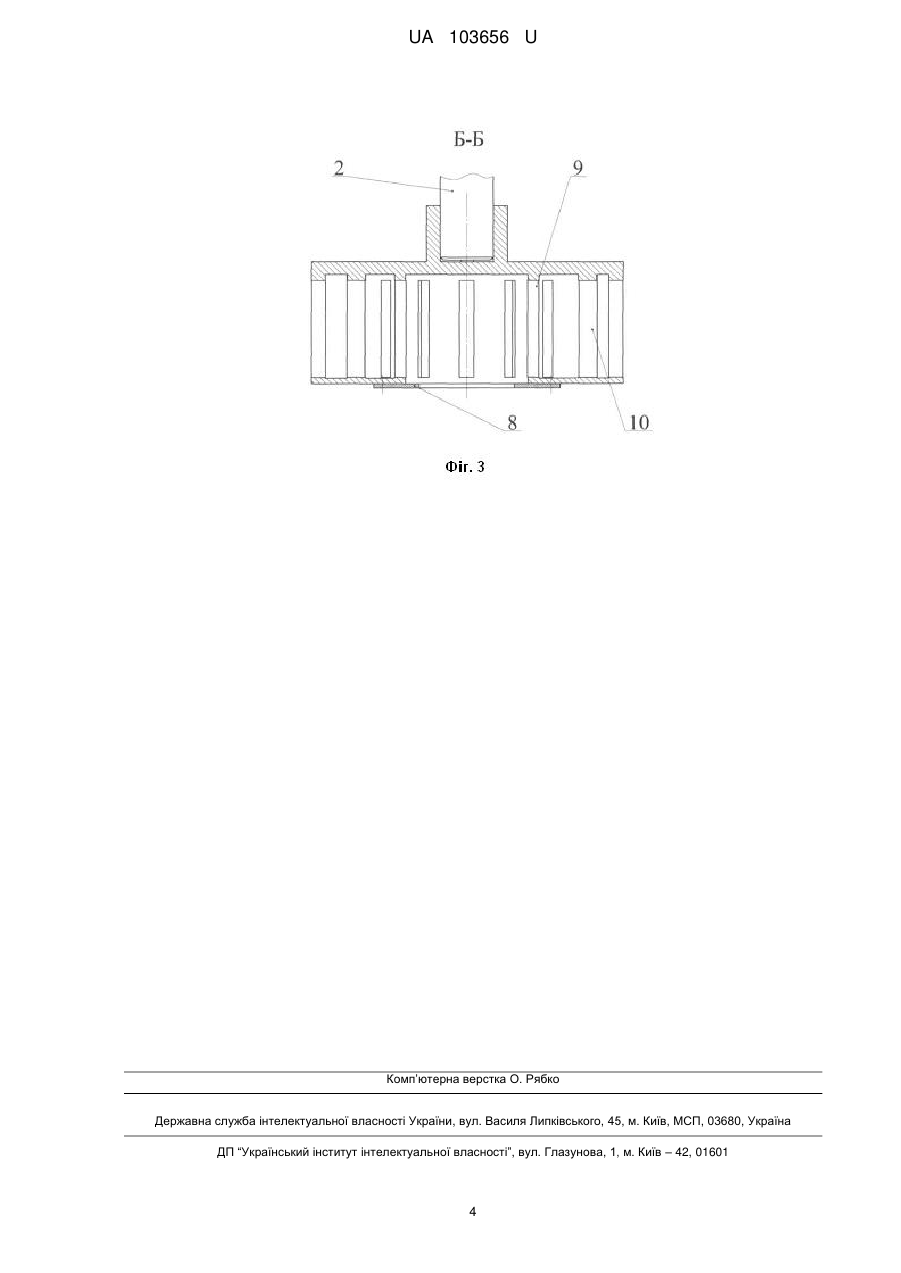 UA 103656 U

Б-Б

2

9

8

10

Фіг. 3

Комп'ютерна верстка О. Рябко

Державна служба інтелектуальної власності України, вул. Василя Липківського, 45, м. Київ, МСП, 03680, Україна

ДП "Український інститут інтелектуальної власності", вул. Глазунова, 1, м. Київ – 42, 01601

4